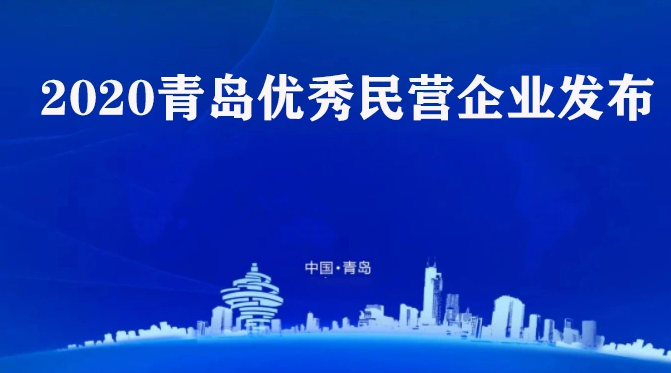 2020青岛优秀民营企业发布

中国·青岛